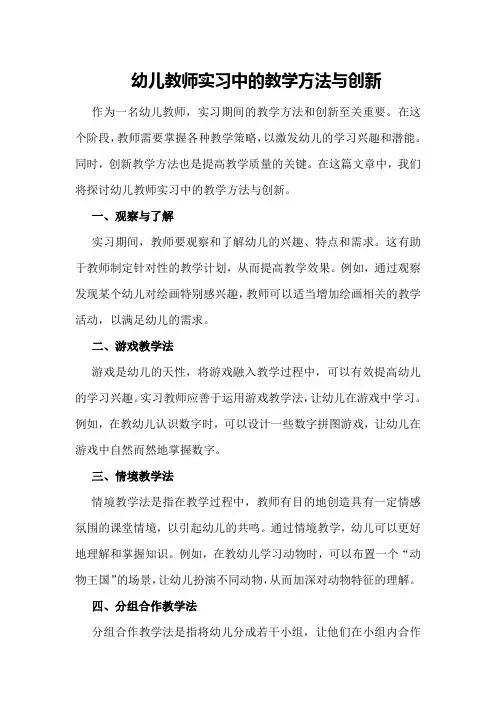 幼儿教师实习中的教学方法与创新

作为一名幼儿教师，实习期间的教学方法和创新至关重要。在这个阶段，教师需要掌握各种教学策略，以激发幼儿的学习兴趣和潜能。同时，创新教学方法也是提高教学质量的关键。在这篇文章中，我们将探讨幼儿教师实习中的教学方法与创新。

一、观察与了解

实习期间，教师要观察和了解幼儿的兴趣、特点和需求。这有助于教师制定针对性的教学计划，从而提高教学效果。例如，通过观察发现某个幼儿对绘画特别感兴趣，教师可以适当增加绘画相关的教学活动，以满足幼儿的需求。

二、游戏教学法

游戏是幼儿的天性，将游戏融入教学过程中，可以有效提高幼儿的学习兴趣。实习教师应善于运用游戏教学法，让幼儿在游戏中学习。例如，在教幼儿认识数字时，可以设计一些数字拼图游戏，让幼儿在游戏中自然而然地掌握数字。

三、情境教学法

情境教学法是指在教学过程中，教师有目的地创造具有一定情感氛围的课堂情境，以引起幼儿的共鸣。通过情境教学，幼儿可以更好地理解和掌握知识。例如，在教幼儿学习动物时，可以布置一个“动物王国”的场景，让幼儿扮演不同动物，从而加深对动物特征的理解。

四、分组合作教学法

分组合作教学法是指将幼儿分成若干小组，让他们在小组内合作